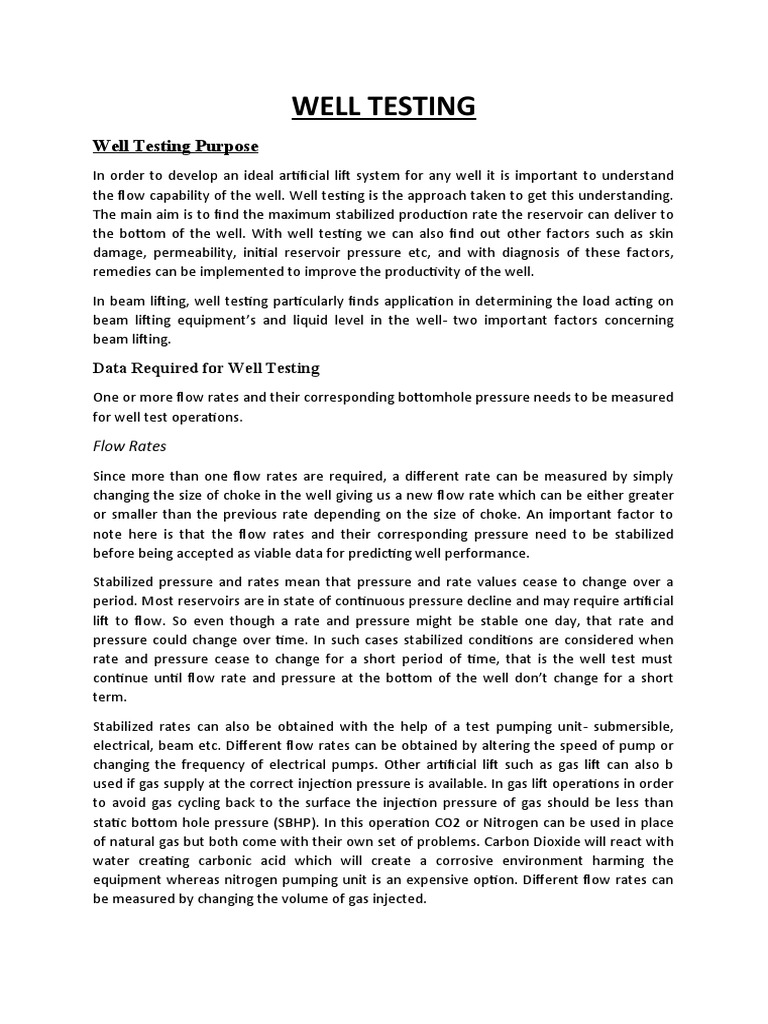 WELL TESTING

Well Testing Purpose

In order to develop an ideal artificial lift system for any well it is important to understand the flow capability of the well. Well testing is the approach taken to get this understanding. The main aim is to find the maximum stabilized production rate the reservoir can deliver to the bottom of the well. With well testing we can also find out other factors such as skin damage, permeability, initial reservoir pressure etc, and with diagnosis of these factors, remedies can be implemented to improve the productivity of the well.

In beam lifting, well testing particularly finds application in determining the load acting on beam lifting equipment's and liquid level in the well- two important factors concerning beam lifting.

Data Required for Well Testing

One or more flow rates and their corresponding bottomhole pressure needs to be measured for well test operations.

Flow Rates

Since more than one flow rates are required, a different rate can be measured by simply changing the size of choke in the well giving us a new flow rate which can be either greater or smaller than the previous rate depending on the size of choke. An important factor to note here is that the flow rates and their corresponding pressure need to be stabilized before being accepted as viable data for predicting well performance.

Stabilized pressure and rates mean that pressure and rate values cease to change over a period. Most reservoirs are in state of continuous pressure decline and may require artificial lift to flow. So even though a rate and pressure might be stable one day, that rate and pressure could change over time. In such cases stabilized conditions are considered when rate and pressure cease to change for a short period of time, that is the well test must continue until flow rate and pressure at the bottom of the well don't change for a short term.

Stabilized rates can also be obtained with the help of a test pumping unit- submersible, electrical, beam etc. Different flow rates can be obtained by altering the speed of pump or changing the frequency of electrical pumps. Other artificial lift such as gas lift can also b used if gas supply at the correct injection pressure is available. In gas lift operations in order to avoid gas cycling back to the surface the injection pressure of gas should be less than static bottom hole pressure (SBHP). In this operation CO2 or Nitrogen can be used in place of natural gas but both come with their own set of problems. Carbon Dioxide will react with water creating carbonic acid which will create a corrosive environment harming the equipment whereas nitrogen pumping unit is an expensive option. Different flow rates can be measured by changing the volume of gas injected.